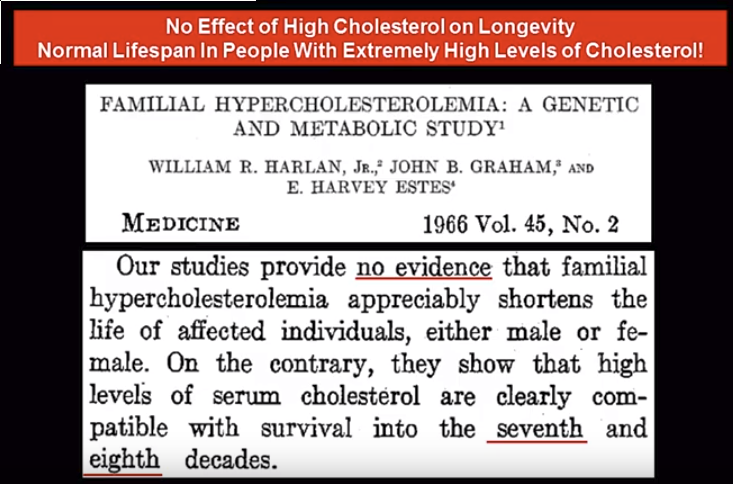 No Effect of High Cholesterol on Longevity
Normal Lifespan In People With Extremely High Levels of Cholesterol!

FAMILIAL HYPERCHOLESTEROLEMIA: A GENETIC AND METABOLIC STUDY$^1$

WILLIAM R. HARLAN, JR.,$^2$ JOHN B. GRAHAM,$^3$ AND E. HARVEY ESTES$^4$

MEDICINE 1966 Vol. 45, No. 2

Our studies provide no evidence that familial hypercholesterolemia appreciably shortens the life of affected individuals, either male or female. On the contrary, they show that high levels of serum cholesterol are clearly compatible with survival into the seventh and eighth decades.